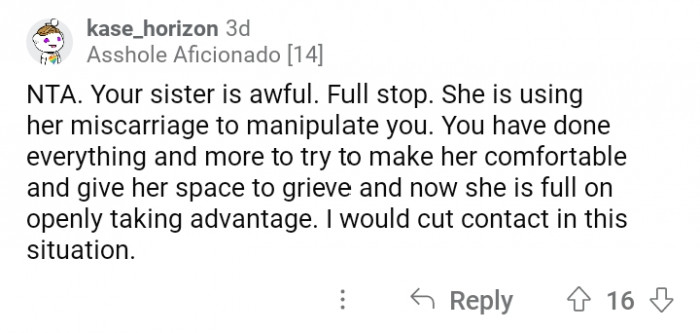 kase_horizon 3d
Asshole Aficionado [14]

NTA. Your sister is awful. Full stop. She is using her miscarriage to manipulate you. You have done everything and more to try to make her comfortable and give her space to grieve and now she is full on openly taking advantage. I would cut contact in this situation.

Reply 16